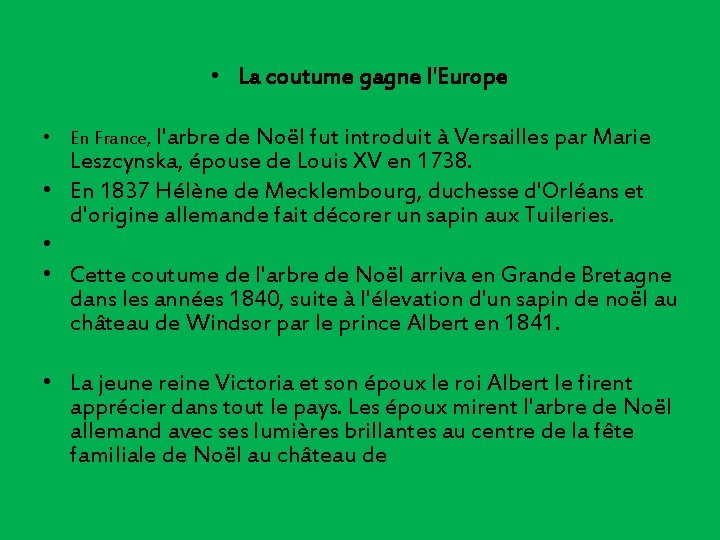 • La coutume gagne l'Europe

• En France, l'arbre de Noël fut introduit à Versailles par Marie Leszcynska, épouse de Louis XV en 1738.
• En 1837 Hélène de Mecklembourg, duchesse d'Orléans et d'origine allemande fait décorer un sapin aux Tuileries.
•
• Cette coutume de l'arbre de Noël arriva en Grande Bretagne dans les années 1840, suite à l'élevation d'un sapin de noël au château de Windsor par le prince Albert en 1841.

• La jeune reine Victoria et son époux le roi Albert le firent apprécier dans tout le pays. Les époux mirent l'arbre de Noël allemand avec ses lumières brillantes au centre de la fête familiale de Noël au château de